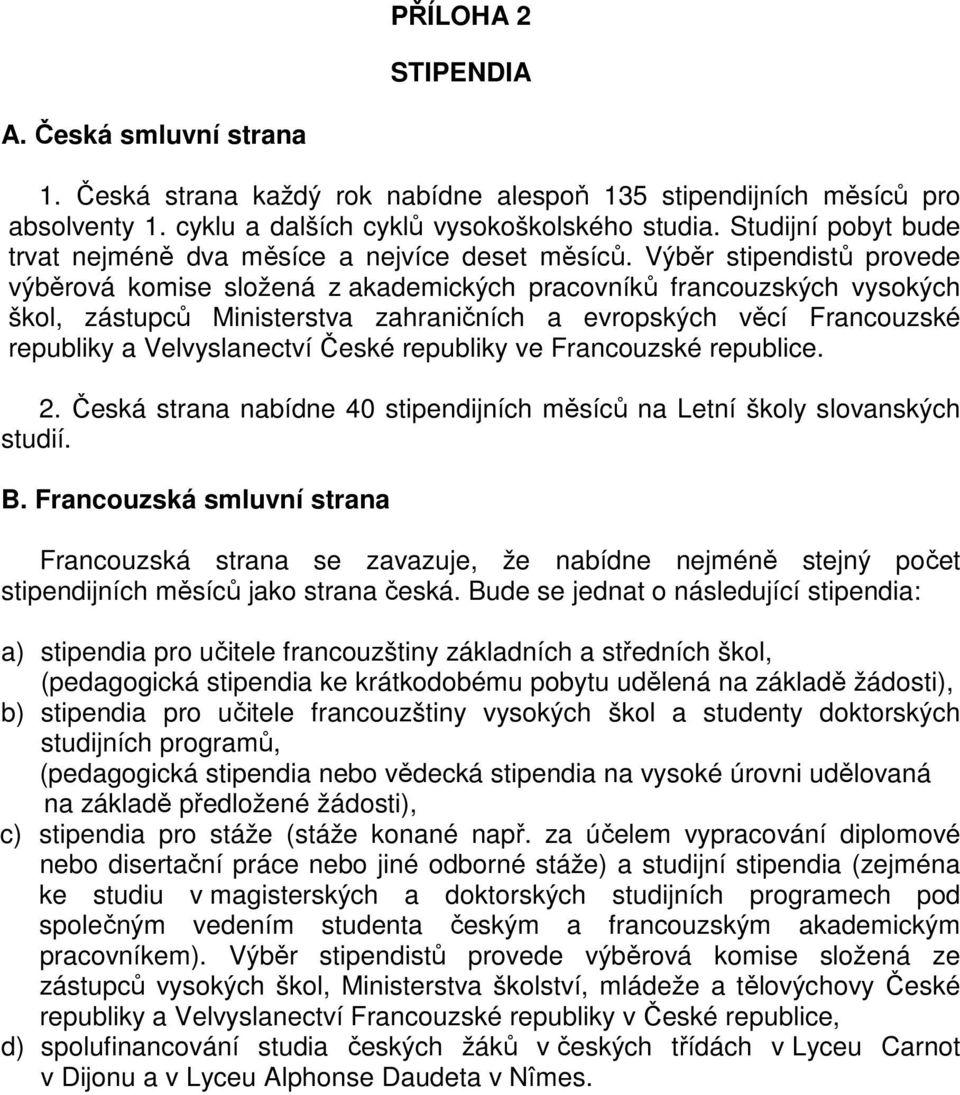 PŘÍLOHA 2

STIPENDIA

A. Česká smluvní strana

1. Česká strana každý rok nabídne alespoň 135 stipendijních měsíců pro absolventy 1. cyklu a dalších cyklů vysokoškolského studia. Studijní pobyt bude trvat nejméně dva měsíce a nejvíce deset měsíců. Výběr stipendistů provede výběrová komise složená z akademických pracovníků francouzských vysokých škol, zástupců Ministerstva zahraničních a evropských věcí Francouzské republiky a Velvyslanectví České republiky ve Francouzské republice.

2. Česká strana nabídne 40 stipendijních měsíců na Letní školy slovanských studií.

B. Francouzská smluvní strana

Francouzská strana se zavazuje, že nabídne nejméně stejný počet stipendijních měsíců jako strana česká. Bude se jednat o následující stipendia:

a) stipendia pro učitele francouzštiny základních a středních škol, (pedagogická stipendia ke krátkodobému pobytu udělená na základě žádosti),
b) stipendia pro učitele francouzštiny vysokých škol a studenty doktorských studijních programů, (pedagogická stipendia nebo vědecká stipendia na vysoké úrovni udělovaná na základě předložené žádosti),
c) stipendia pro stáže (stáže konané např. za účelem vypracování diplomové nebo disertační práce nebo jiné odborné stáže) a studijní stipendia (zejména ke studiu v magisterských a doktorských studijních programech pod společným vedením studenta českým a francouzským akademickým pracovníkem). Výběr stipendistů provede výběrová komise složená ze zástupců vysokých škol, Ministerstva školství, mládeže a tělovýchovy České republiky a Velvyslanectví Francouzské republiky v České republice,
d) spolufinancování studia českých žáků v českých třídách v Lyceu Carnot v Dijonu a v Lyceu Alphonse Daudeta v Nîmes.